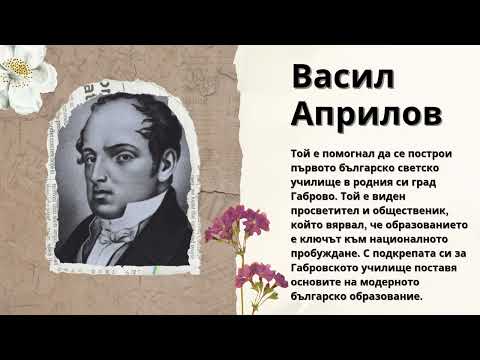 Васил Априлов

Той е помогнал да се построи първото българско светско училище в родния си град Габрово. Той е виден просветител и общественик, който вярвал, че образованието е ключът към националното пробуждане. С подкрепата си за Габровското училище поставя основите на модерното българско образование.